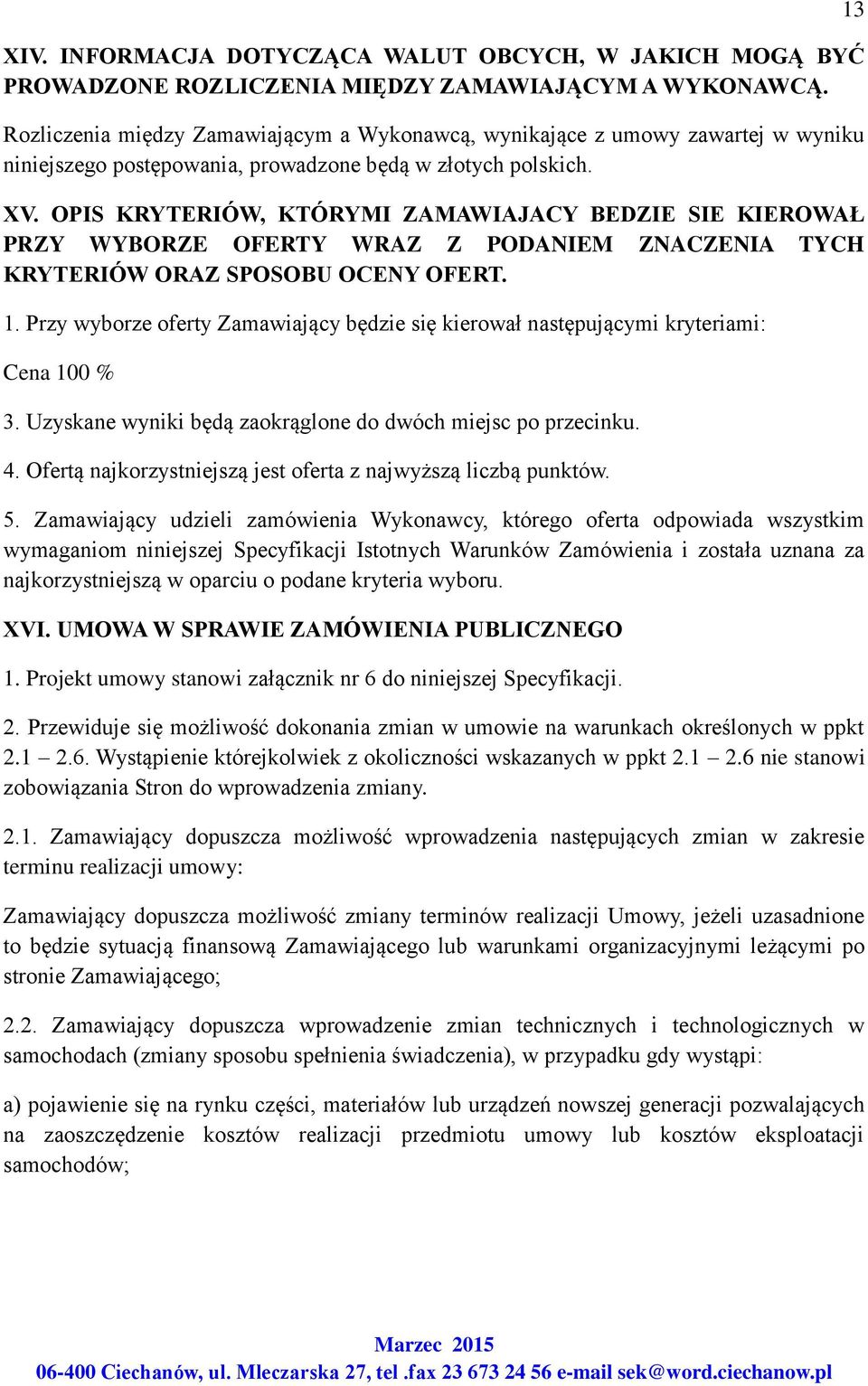 13

XIV. INFORMACJA DOTYCZĄCA WALUT OBCYCH, W JAKICH MOGĄ BYĆ PROWADZONE ROZLICZENIA MIĘDZY ZAMAWIAJĄCYM A WYKONAWCĄ.

Rozliczenia między Zamawiającym a Wykonawcą, wynikające z umowy zawartej w wyniku niniejszego postępowania, prowadzone będą w złotych polskich.

XV. OPIS KRYTERIÓW, KTÓRYMI ZAMAWIAJACY BEDZIE SIE KIEROWAŁ PRZY WYBORZE OFERTY WRAZ Z PODANIEM ZNACZENIA TYCH KRYTERIÓW ORAZ SPOSOBU OCENY OFERT.

1. Przy wyborze oferty Zamawiający będzie się kierował następującymi kryteriami:

Cena 100 %

3. Uzyskane wyniki będą zaokrąglone do dwóch miejsc po przecinku.

4. Ofertą najkorzystniejszą jest oferta z najwyższą liczbą punktów.

5. Zamawiający udzieli zamówienia Wykonawcy, którego oferta odpowiada wszystkim wymaganiom niniejszej Specyfikacji Istotnych Warunków Zamówienia i została uznana za najkorzystniejszą w oparciu o podane kryteria wyboru.

XVI. UMOWA W SPRAWIE ZAMÓWIENIA PUBLICZNEGO

1. Projekt umowy stanowi załącznik nr 6 do niniejszej Specyfikacji.

2. Przewiduje się możliwość dokonania zmian w umowie na warunkach określonych w ppkt 2.1 – 2.6. Wystąpienie którejkolwiek z okoliczności wskazanych w ppkt 2.1 – 2.6 nie stanowi zobowiązania Stron do wprowadzenia zmiany.

2.1. Zamawiający dopuszcza możliwość wprowadzenia następujących zmian w zakresie terminu realizacji umowy:

Zamawiający dopuszcza możliwość zmiany terminów realizacji Umowy, jeżeli uzasadnione to będzie sytuacją finansową Zamawiającego lub warunkami organizacyjnymi leżącymi po stronie Zamawiającego;

2.2. Zamawiający dopuszcza wprowadzenie zmian technicznych i technologicznych w samochodach (zmiany sposobu spełnienia świadczenia), w przypadku gdy wystąpi:

a) pojawienie się na rynku części, materiałów lub urządzeń nowszej generacji pozwalających na zaoszczędzenie kosztów realizacji przedmiotu umowy lub kosztów eksploatacji samochodów;

Marzec 2015
06-400 Ciechanów, ul. Mleczarska 27, tel .fax 23 673 24 56 e-mail sek@word.ciechanow.pl